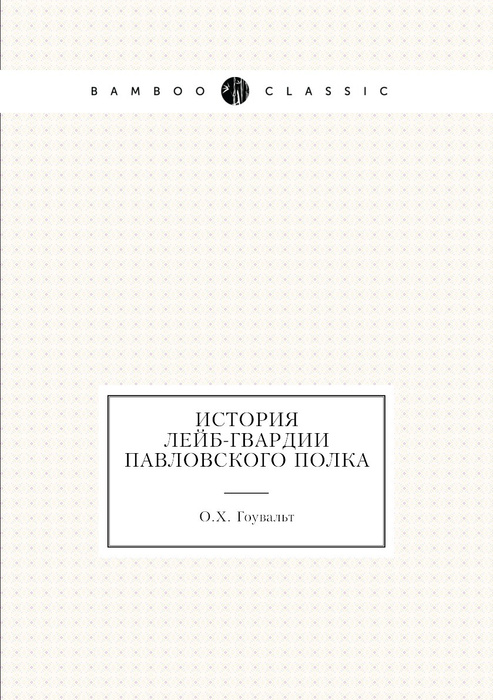 BAMBOO CLASSIC

ИСТОРИЯ ЛЕЙБ-ГВАРДИИ ПАВЛОВСКОГО ПОЛКА

О.Х. Гоувальт